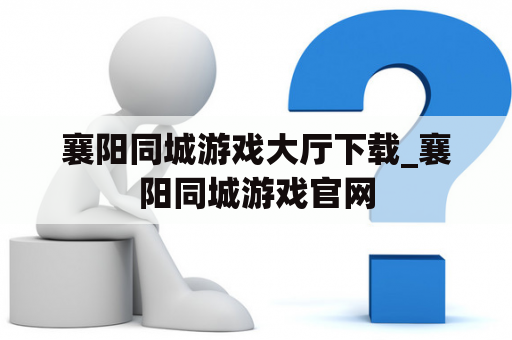 襄阳同城游戏大厅下载_襄阳同城游戏官网